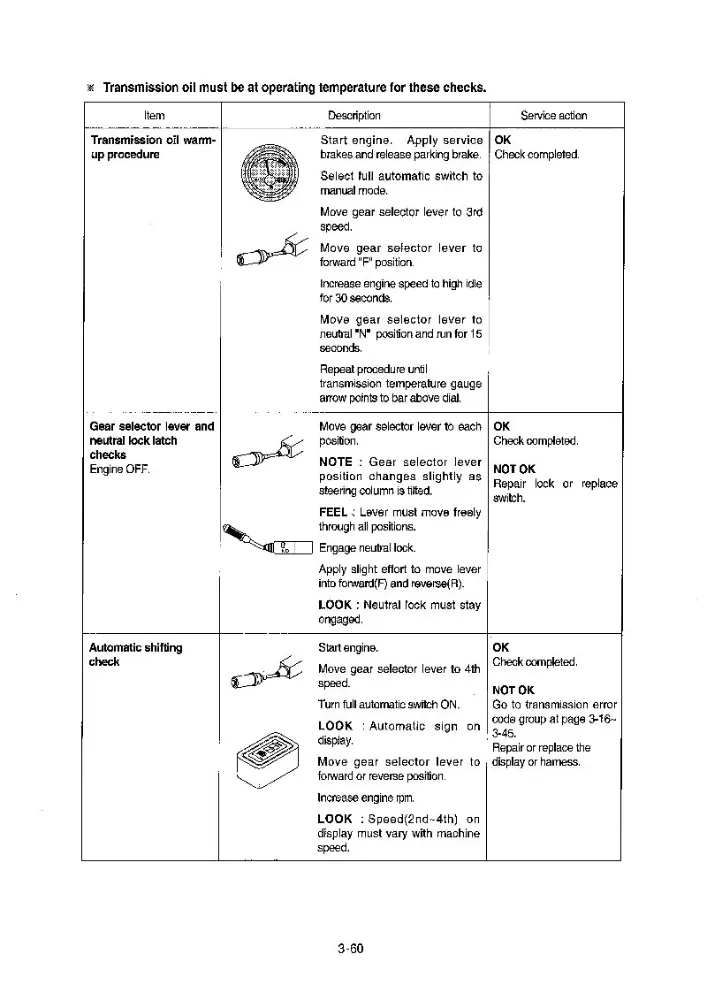 ※ Transmission oil must be at operating temperature for these checks.

| Item | Description | Service action |
|---|---|---|
| Transmission oil warm-up procedure | Start engine. Apply service brakes and release parking brake. Select full automatic switch to manual mode. Move gear selector lever to 3rd speed. Move gear selector lever to forward "F" position. Increase engine speed to high idle for 30 seconds. Move gear selector lever to neutral "N" position and run for 15 seconds. Repeat procedure until transmission temperature gauge arrow points to bar above dial. | OK Check completed. |
| Gear selector lever and neutral lock latch checks Engine OFF. | Move gear selector lever to each position. NOTE : Gear selector lever position changes slightly as steering column is tilted. FEEL : Lever must move freely through all positions. Engage neutral lock. Apply slight effort to move lever into forward(F) and reverse(R). LOOK : Neutral lock must stay engaged. | OK Check completed. NOT OK Repair lock or replace switch. |
| Automatic shifting check | Start engine. Move gear selector lever to 4th speed. Turn full automatic switch ON. LOOK : Automatic sign on display. Move gear selector lever to forward or reverse position. Increase engine rpm. LOOK : Speed(2nd~4th) on display must vary with machine speed. | OK Check completed. NOT OK Go to transmission error code group at page 3-16~3-45. Repair or replace the display or harness. |

3-60